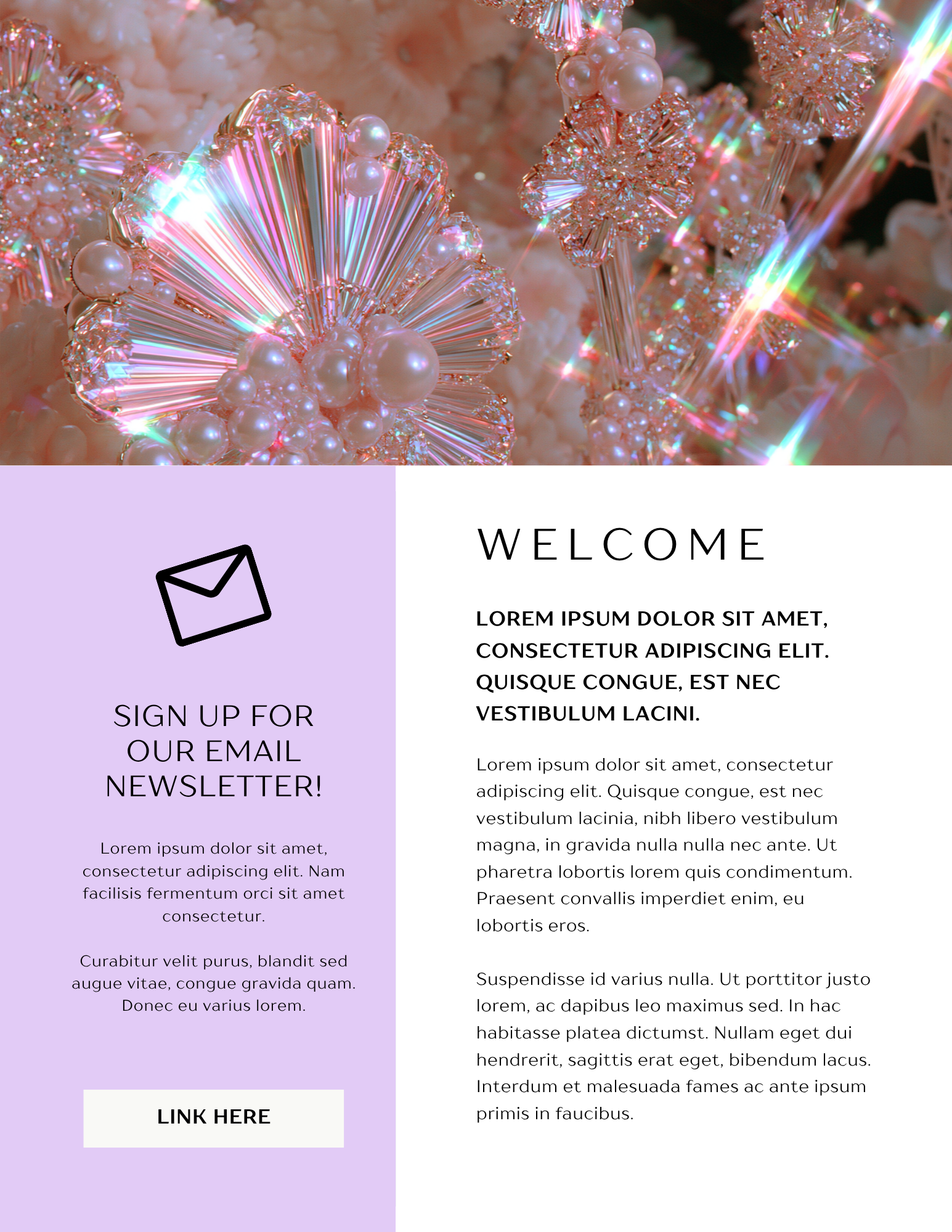 SIGN UP FOR OUR EMAIL NEWSLETTER!

Lorem ipsum dolor sit amet, consectetur adipiscing elit. Nam facilisis fermentum orci sit amet consectetur.

Curabitur velit purus, blandit sed augue vitae, congue gravida quam. Donec eu varius lorem.

LINK HERE

WELCOME

LOREM IPSUM DOLOR SIT AMET, CONSECTETUR ADIPISCING ELIT. QUISQUE CONGUE, EST NEC VESTIBULUM LACINI.

Lorem ipsum dolor sit amet, consectetur adipiscing elit. Quisque congue, est nec vestibulum lacinia, nibh libero vestibulum magna, in gravida nulla nulla nec ante. Ut pharetra lobortis lorem quis condimentum. Praesent convallis imperdiet enim, eu lobortis eros.

Suspendisse id varius nulla. Ut porttitor justo lorem, ac dapibus leo maximus sed. In hac habitasse platea dictumst. Nullam eget dui hendrerit, sagittis erat eget, bibendum lacus. Interdum et malesuada fames ac ante ipsum primis in faucibus.